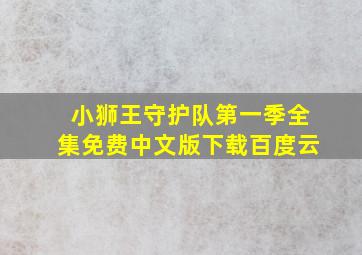 小狮王守护队第一季全集免费中文版下载百度云